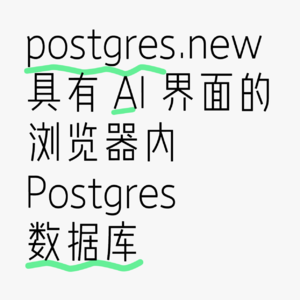 postgres.new
具有 AI 界面的浏览器内 Postgres 数据库